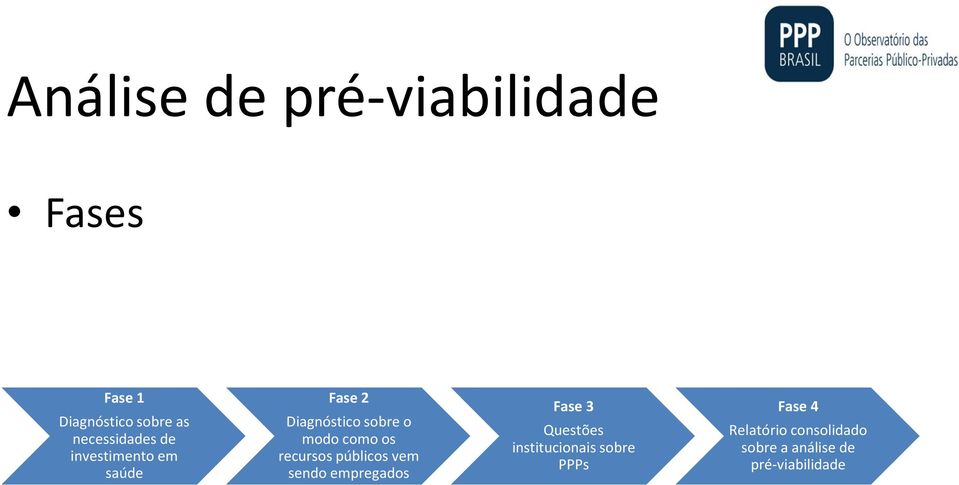 PPP BRASIL O Observatório das Parcerias Público-Privadas

Análise de pré-viabilidade

• Fases

Fase 1
Diagnóstico sobre as necessidades de investimento em saúde

Fase 2
Diagnóstico sobre o modo como os recursos públicos vem sendo empregados

Fase 3
Questões institucionais sobre PPPs

Fase 4
Relatório consolidado sobre a análise de pré-viabilidade